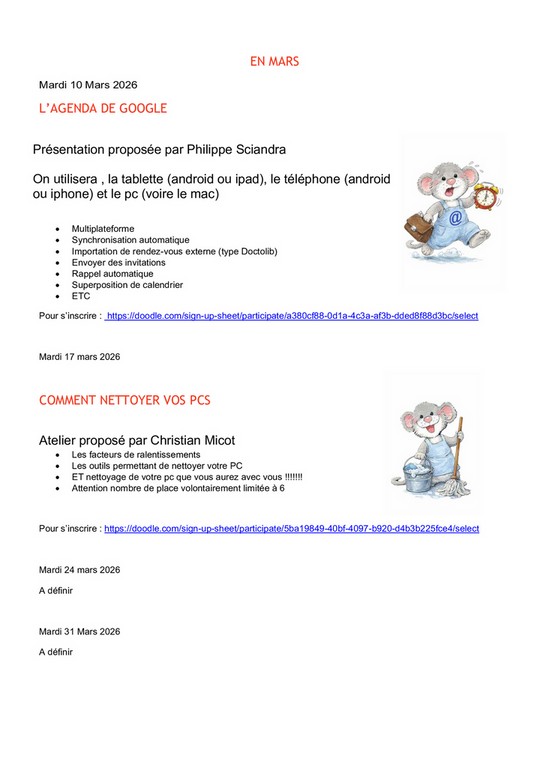 EN MARS

Mardi 10 Mars 2026

L'AGENDA DE GOOGLE

Présentation proposée par Philippe Sciandra

On utilisera , la tablette (android ou ipad), le téléphone (android ou iphone) et le pc (voire le mac)

• Multiplateforme
• Synchronisation automatique
• Importation de rendez-vous externe (type Doctolib)
• Envoyer des invitations
• Rappel automatique
• Superposition de calendrier
• ETC

Pour s'inscrire : https://doodle.com/sign-up-sheet/participate/a380cf88-0d1a-4c3a-af3b-dded8f88d3bc/select

Mardi 17 mars 2026

COMMENT NETTOYER VOS PCS

Atelier proposé par Christian Micot
• Les facteurs de ralentissements
• Les outils permettant de nettoyer votre PC
• ET nettoyage de votre pc que vous aurez avec vous !!!!!!!
• Attention nombre de place volontairement limitée à 6

Pour s'inscrire : https://doodle.com/sign-up-sheet/participate/5ba19849-40bf-4097-b920-d4b3b225fce4/select

Mardi 24 mars 2026

A définir

Mardi 31 Mars 2026

A définir